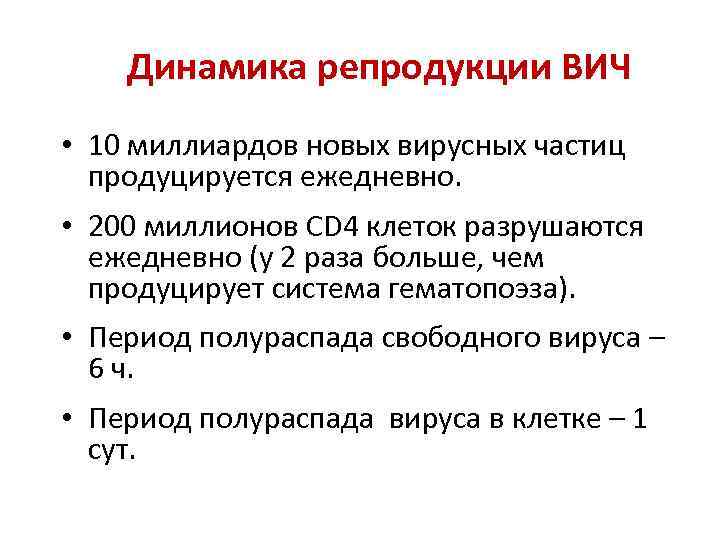 Динамика репродукции ВИЧ

• 10 миллиардов новых вирусных частиц продуцируется ежедневно.

• 200 миллионов CD4 клеток разрушаются ежедневно (у 2 раза больше, чем продуцирует система гематопоэза).

• Период полураспада свободного вируса – 6 ч.

• Период полураспада вируса в клетке – 1 сут.